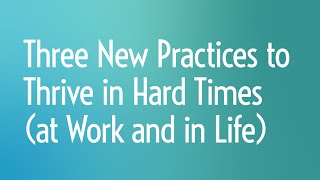 Three New Practices to Thrive in Hard Times (at Work and in Life)